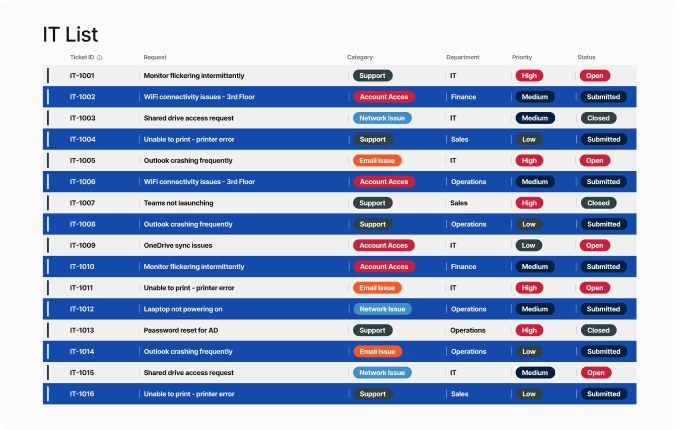 IT List

| Ticket ID | Request | Category | Department | Priority | Status |
|---|---|---|---|---|---|
| IT-1001 | Monitor flickering intermittently | Support | IT | High | Open |
| IT-1002 | WiFi connectivity issues - 3rd Floor | Account Acces | Finance | Medium | Submitted |
| IT-1003 | Shared drive access request | Network Issue | IT | Medium | Closed |
| IT-1004 | Unable to print - printer error | Support | Sales | Low | Submitted |
| IT-1005 | Outlook crashing frequently | Email Issue | IT | High | Open |
| IT-1006 | WiFi connectivity issues - 3rd Floor | Account Acces | Operations | Medium | Submitted |
| IT-1007 | Teams not laaunching | Support | Sales | High | Closed |
| IT-1008 | Outlook crashing frequently | Support | Operations | Low | Submitted |
| IT-1009 | OneDrive sync issues | Account Acces | IT | Low | Open |
| IT-1010 | Monitor flickering intermittently | Account Acces | Finance | Medium | Submitted |
| IT-1011 | Unable to print - printer error | Email Issue | IT | High | Open |
| IT-1012 | Laaptop not powering on | Network Issue | Operations | Medium | Submitted |
| IT-1013 | Paassword reset for AD | Support | Operations | High | Closed |
| IT-1014 | Outlook crashing frequently | Email Issue | Operations | Low | Submitted |
| IT-1015 | Shared drive access request | Network Issue | IT | Medium | Open |
| IT-1016 | Unable to print - printer error | Support | Sales | Low | Submitted |